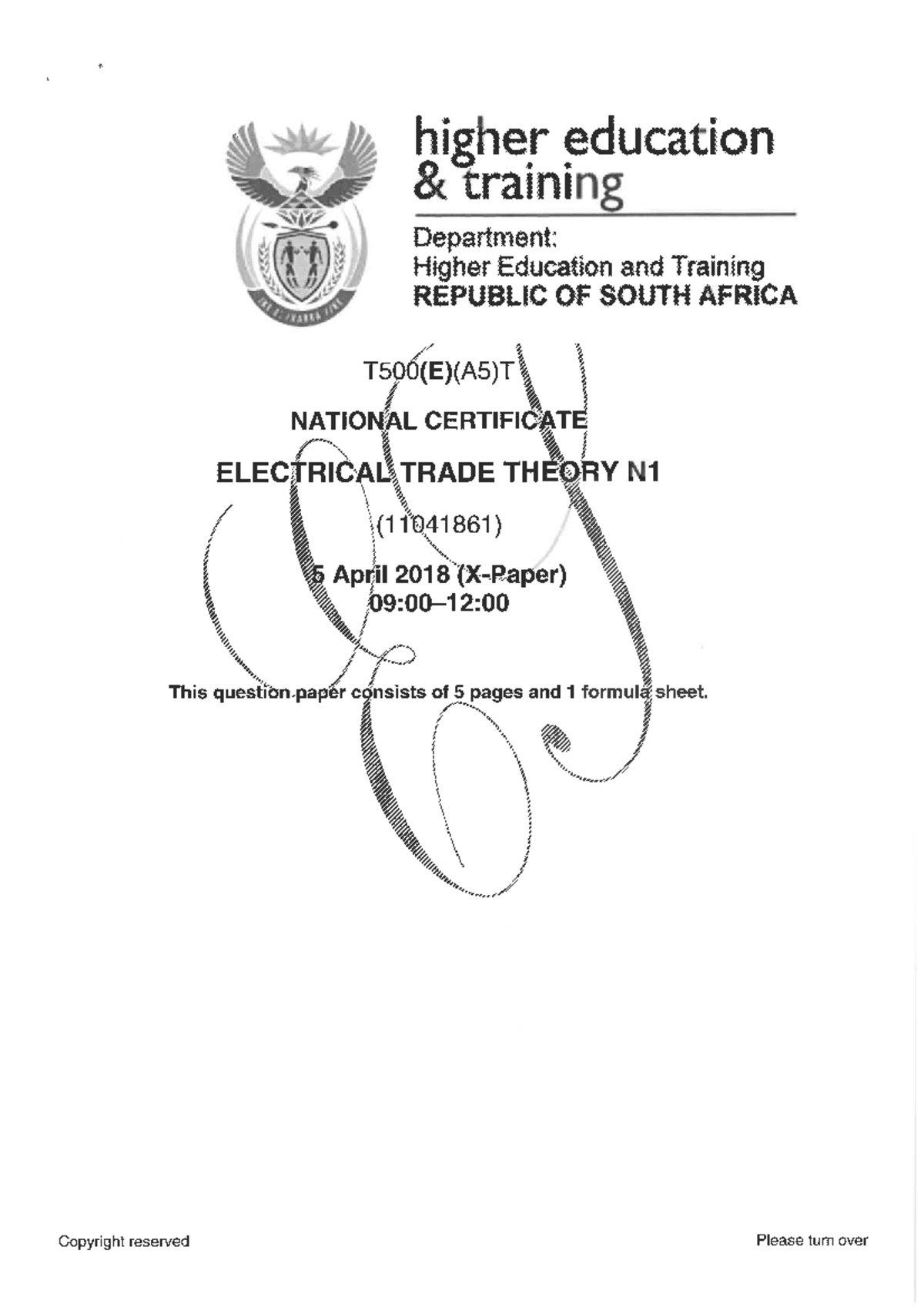 higher education
& training

Department:
Higher Education and Training
REPUBLIC OF SOUTH AFRICA

T500(E)(A5)T

NATIONAL CERTIFICATE

ELECTRICAL TRADE THEORY N1

(11041861)

5 April 2018 (X-Paper)
09:00–12:00

This question paper consists of 5 pages and 1 formula sheet.

Copyright reserved

Please turn over